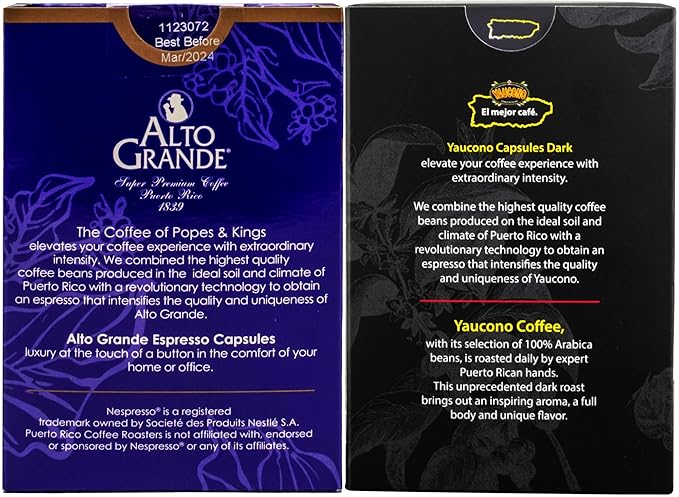 1123072
Best Before
Mar/2024

ALTO GRANDE®

Super Premium Coffee
Puerto Rico
1839

The Coffee of Popes & Kings elevates your coffee experience with extraordinary intensity. We combined the highest quality coffee beans produced in the ideal soil and climate of Puerto Rico with a revolutionary technology to obtain an espresso that intensifies the quality and uniqueness of Alto Grande.

Alto Grande Espresso Capsules luxury at the touch of a button in the comfort of your home or office.

Nespresso® is a registered trademark owned by Societé des Produits Nestlé S.A. Puerto Rico Coffee Roasters is not affiliated with, endorsed or sponsored by Nespresso® or any of its affiliates.

YAUCONO
El mejor café.

Yaucono Capsules Dark elevate your coffee experience with extraordinary intensity.

We combine the highest quality coffee beans produced on the ideal soil and climate of Puerto Rico with a revolutionary technology to obtain an espresso that intensifies the quality and uniqueness of Yaucono.

Yaucono Coffee, with its selection of 100% Arabica beans, is roasted daily by expert Puerto Rican hands. This unprecedented dark roast brings out an inspiring aroma, a full body and unique flavor.